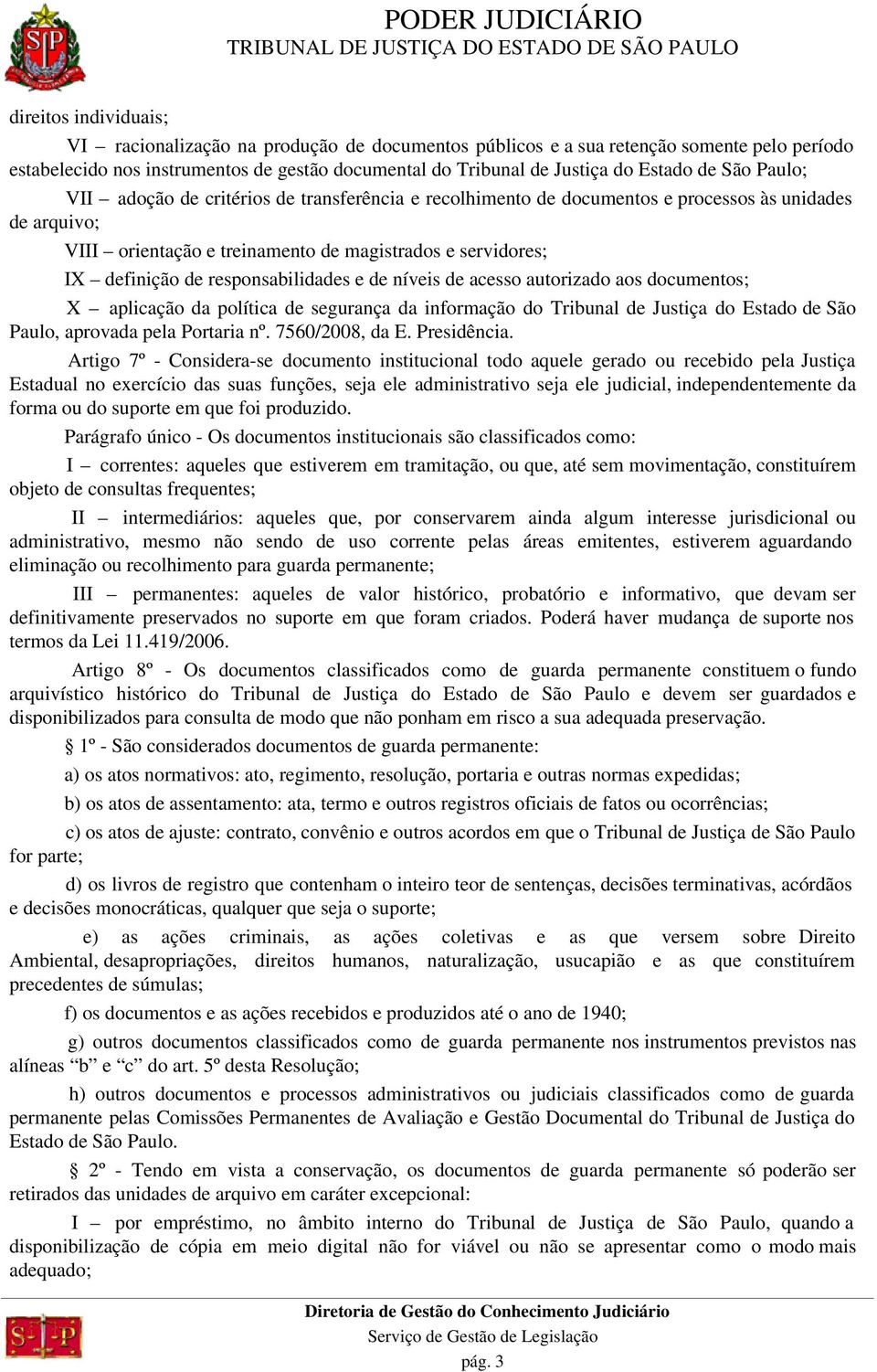 PODER JUDICIÁRIO
TRIBUNAL DE JUSTIÇA DO ESTADO DE SÃO PAULO

direitos individuais;

VI – racionalização na produção de documentos públicos e a sua retenção somente pelo período estabelecido nos instrumentos de gestão documental do Tribunal de Justiça do Estado de São Paulo;

VII – adoção de critérios de transferência e recolhimento de documentos e processos às unidades de arquivo;

VIII – orientação e treinamento de magistrados e servidores;

IX – definição de responsabilidades e de níveis de acesso autorizado aos documentos;

X – aplicação da política de segurança da informação do Tribunal de Justiça do Estado de São Paulo, aprovada pela Portaria nº. 7560/2008, da E. Presidência.

Artigo 7º - Considera-se documento institucional todo aquele gerado ou recebido pela Justiça Estadual no exercício das suas funções, seja ele administrativo seja ele judicial, independentemente da forma ou do suporte em que foi produzido.

Parágrafo único - Os documentos institucionais são classificados como:

I – correntes: aqueles que estiverem em tramitação, ou que, até sem movimentação, constituírem objeto de consultas frequentes;

II – intermediários: aqueles que, por conservarem ainda algum interesse jurisdicional ou administrativo, mesmo não sendo de uso corrente pelas áreas emitentes, estiverem aguardando eliminação ou recolhimento para guarda permanente;

III – permanentes: aqueles de valor histórico, probatório e informativo, que devam ser definitivamente preservados no suporte em que foram criados. Poderá haver mudança de suporte nos termos da Lei 11.419/2006.

Artigo 8º - Os documentos classificados como de guarda permanente constituem o fundo arquivístico histórico do Tribunal de Justiça do Estado de São Paulo e devem ser guardados e disponibilizados para consulta de modo que não ponham em risco a sua adequada preservação.

§ 1º - São considerados documentos de guarda permanente:

a) os atos normativos: ato, regimento, resolução, portaria e outras normas expedidas;

b) os atos de assentamento: ata, termo e outros registros oficiais de fatos ou ocorrências;

c) os atos de ajuste: contrato, convênio e outros acordos em que o Tribunal de Justiça de São Paulo for parte;

d) os livros de registro que contenham o inteiro teor de sentenças, decisões terminativas, acórdãos e decisões monocráticas, qualquer que seja o suporte;

e) as ações criminais, as ações coletivas e as que versem sobre Direito Ambiental, desapropriações, direitos humanos, naturalização, usucapião e as que constituírem precedentes de súmulas;

f) os documentos e as ações recebidos e produzidos até o ano de 1940;

g) outros documentos classificados como de guarda permanente nos instrumentos previstos nas alíneas “b” e “c” do art. 5º desta Resolução;

h) outros documentos e processos administrativos ou judiciais classificados como de guarda permanente pelas Comissões Permanentes de Avaliação e Gestão Documental do Tribunal de Justiça do Estado de São Paulo.

§ 2º - Tendo em vista a conservação, os documentos de guarda permanente só poderão ser retirados das unidades de arquivo em caráter excepcional:

I – por empréstimo, no âmbito interno do Tribunal de Justiça de São Paulo, quando a disponibilização de cópia em meio digital não for viável ou não se apresentar como o modo mais adequado;

Diretoria de Gestão do Conhecimento Judiciário
Serviço de Gestão de Legislação
pág. 3